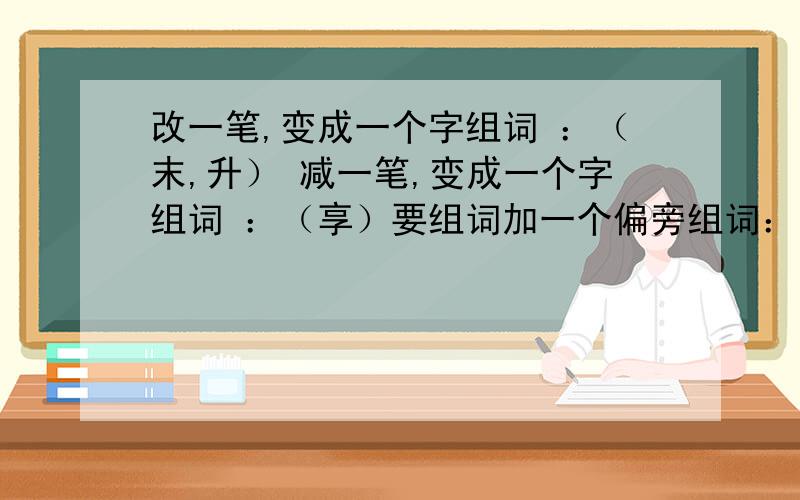 改一笔,变成一个字组词 ：（末,升） 减一笔,变成一个字组词 ：（享）要组词加一个偏旁组词：